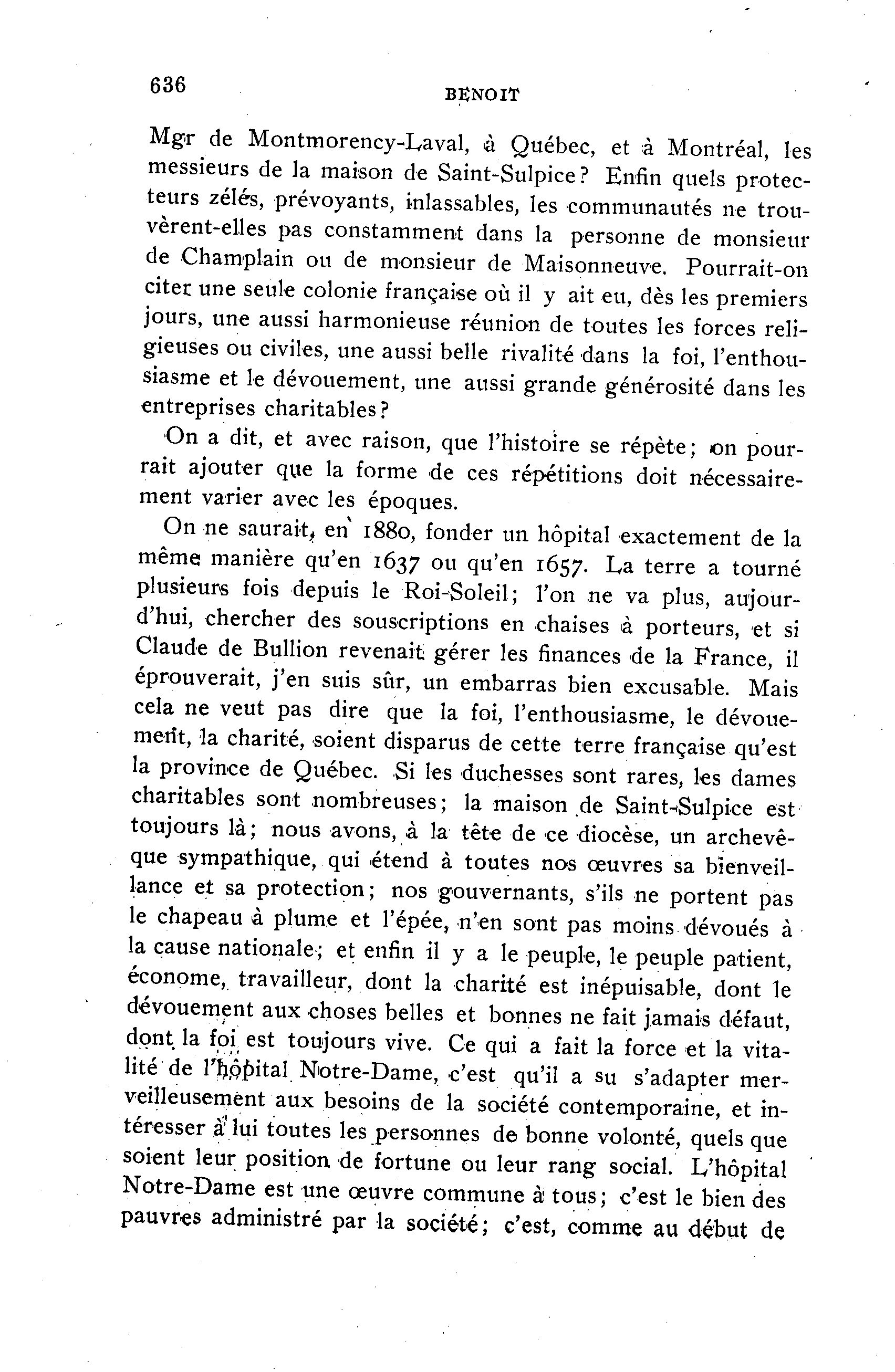 636 BENOIT

Mgr de Montmorency-Laval, à Québec, et à Montréal, les messieurs de la maison de Saint-Sulpice? Enfin quels protecteurs zélés, prévoyants, inlassables, les communautés ne trouvèrent-elles pas constamment dans la personne de monsieur de Champlain ou de monsieur de Maisonneuve. Pourrait-on citer une seule colonie française où il y ait eu, dès les premiers jours, une aussi harmonieuse réunion de toutes les forces religieuses ou civiles, une aussi belle rivalité dans la foi, l'enthousiasme et le dévouement, une aussi grande générosité dans les entreprises charitables?

On a dit, et avec raison, que l'histoire se répète; on pourrait ajouter que la forme de ces répétitions doit nécessairement varier avec les époques.

On ne saurait, en 1880, fonder un hôpital exactement de la même manière qu'en 1637 ou qu'en 1657. La terre a tourné plusieurs fois depuis le Roi-Soleil; l'on ne va plus, aujourd'hui, chercher des souscriptions en chaises à porteurs, et si Claude de Bullion revenait gérer les finances de la France, il éprouverait, j'en suis sûr, un embarras bien excusable. Mais cela ne veut pas dire que la foi, l'enthousiasme, le dévouement, la charité, soient disparus de cette terre française qu'est la province de Québec. Si les duchesses sont rares, les dames charitables sont nombreuses; la maison de Saint-Sulpice est toujours là; nous avons, à la tête de ce diocèse, un archevêque sympathique, qui étend à toutes nos œuvres sa bienveillance et sa protection; nos gouvernants, s'ils ne portent pas le chapeau à plume et l'épée, n'en sont pas moins dévoués à la cause nationale; et enfin il y a le peuple, le peuple patient, économe, travailleur, dont la charité est inépuisable, dont le dévouement aux choses belles et bonnes ne fait jamais défaut, dont la foi est toujours vive. Ce qui a fait la force et la vitalité de l'hôpital Notre-Dame, c'est qu'il a su s'adapter merveilleusement aux besoins de la société contemporaine, et intéresser à lui toutes les personnes de bonne volonté, quels que soient leur position de fortune ou leur rang social. L'hôpital Notre-Dame est une œuvre commune à tous; c'est le bien des pauvres administré par la société; c'est, comme au début de